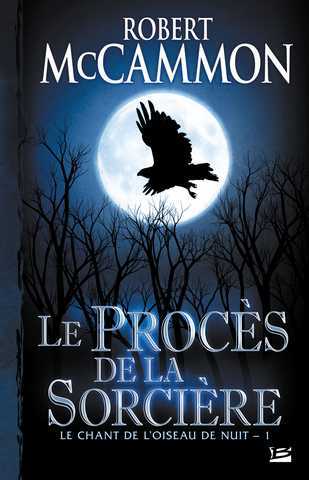 ROBERT McCAMMON

LE PROCÈS DE LA SORCIÈRE

LE CHANT DE L'OISEAU DE NUIT – 1